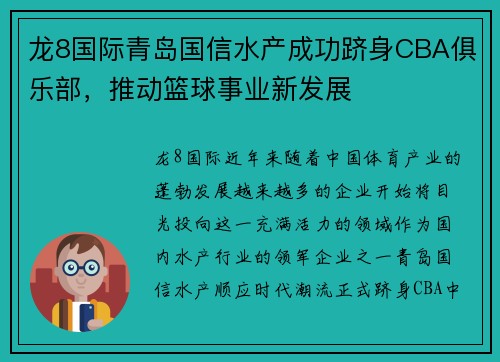 龙8国际青岛国信水产成功跻身CBA俱乐部，推动篮球事业新发展

龙8国际近年来随着中国体育产业的蓬勃发展越来越多的企业开始将目光投向这一充满活力的领域作为国内水产行业的领军企业之一青岛国信水产顺应时代潮流正式跻身CBA中